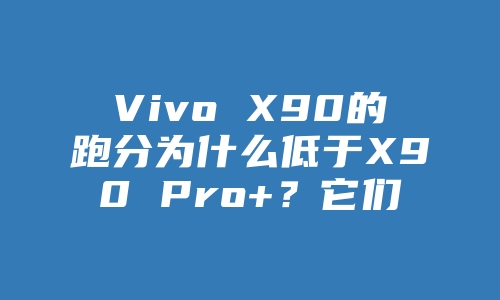 Vivo X90的跑分为什么低于X90 Pro+？它们